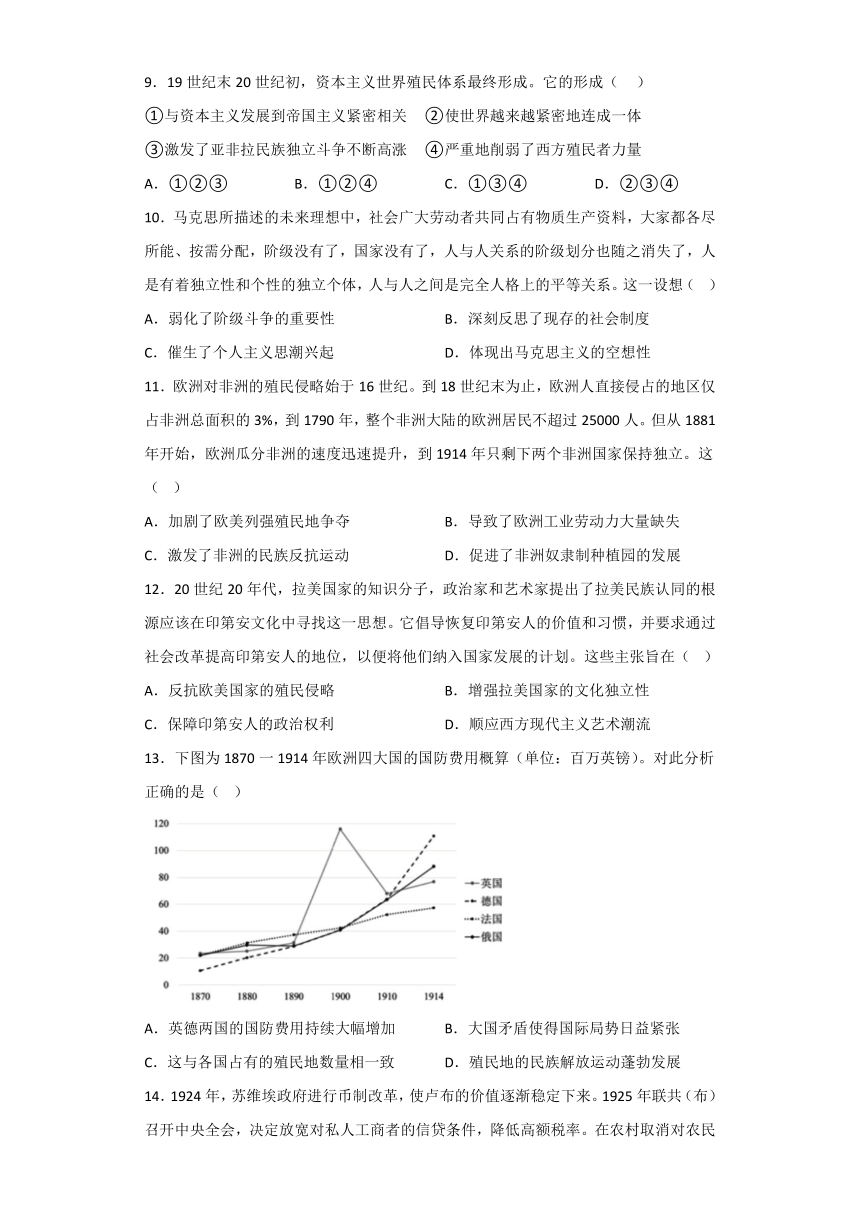 9．19 世纪末 20 世纪初，资本主义世界殖民体系最终形成。它的形成（　）

①与资本主义发展到帝国主义紧密相关　②使世界越来越紧密地连成一体

③激发了亚非拉民族独立斗争不断高涨　④严重地削弱了西方殖民者力量

A．①②③　　B．①②④　　C．①③④　　D．②③④

10．马克思所描述的未来理想中，社会广大劳动者共同占有物质生产资料，大家都各尽所能、按需分配，阶级没有了，国家没有了，人与人关系的阶级划分也随之消失了，人是有着独立性和个性的独立个体，人与人之间是完全人格上的平等关系。这一设想（　）

A．弱化了阶级斗争的重要性　　B．深刻反思了现存的社会制度

C．催生了个人主义思潮兴起　　D．体现出马克思主义的空想性

11．欧洲对非洲的殖民侵略始于 16 世纪。到 18 世纪末为止，欧洲人直接侵占的地区仅占非洲总面积的 3%，到 1790 年，整个非洲大陆的欧洲居民不超过 25000 人。但从 1881 年开始，欧洲瓜分非洲的速度迅速提升，到 1914 年只剩下两个非洲国家保持独立。这（　）

A．加剧了欧美列强殖民地争夺　　B．导致了欧洲工业劳动力大量缺失

C．激发了非洲的民族反抗运动　　D．促进了非洲奴隶制种植园的发展

12．20 世纪 20 年代，拉美国家的知识分子，政治家和艺术家提出了拉美民族认同的根源应该在印第安文化中寻找这一思想。它倡导恢复印第安人的价值和习惯，并要求通过社会改革提高印第安人的地位，以便将他们纳入国家发展的计划。这些主张旨在（　）

A．反抗欧美国家的殖民侵略　　B．增强拉美国家的文化独立性

C．保障印第安人的政治权利　　D．顺应西方现代主义艺术潮流

13．下图为 1870 一 1914 年欧洲四大国的国防费用概算（单位：百万英镑）。对此分析正确的是（　）

120
100
80
60
40
20
0
1870 1880 1890 1900 1910 1914
英国
德国
法国
俄国

A．英德两国的国防费用持续大幅增加　　B．大国矛盾使得国际局势日益紧张

C．这与各国占有的殖民地数量相一致　　D．殖民地的民族解放运动蓬勃发展

14．1924 年，苏维埃政府进行币制改革，使卢布的价值逐渐稳定下来。1925 年联共（布）召开中央全会，决定放宽对私人工商者的信贷条件，降低高额税率。在农村取消对农民